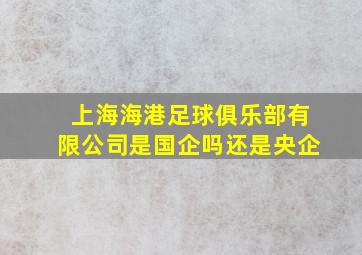 上海海港足球俱乐部有限公司是国企吗还是央企